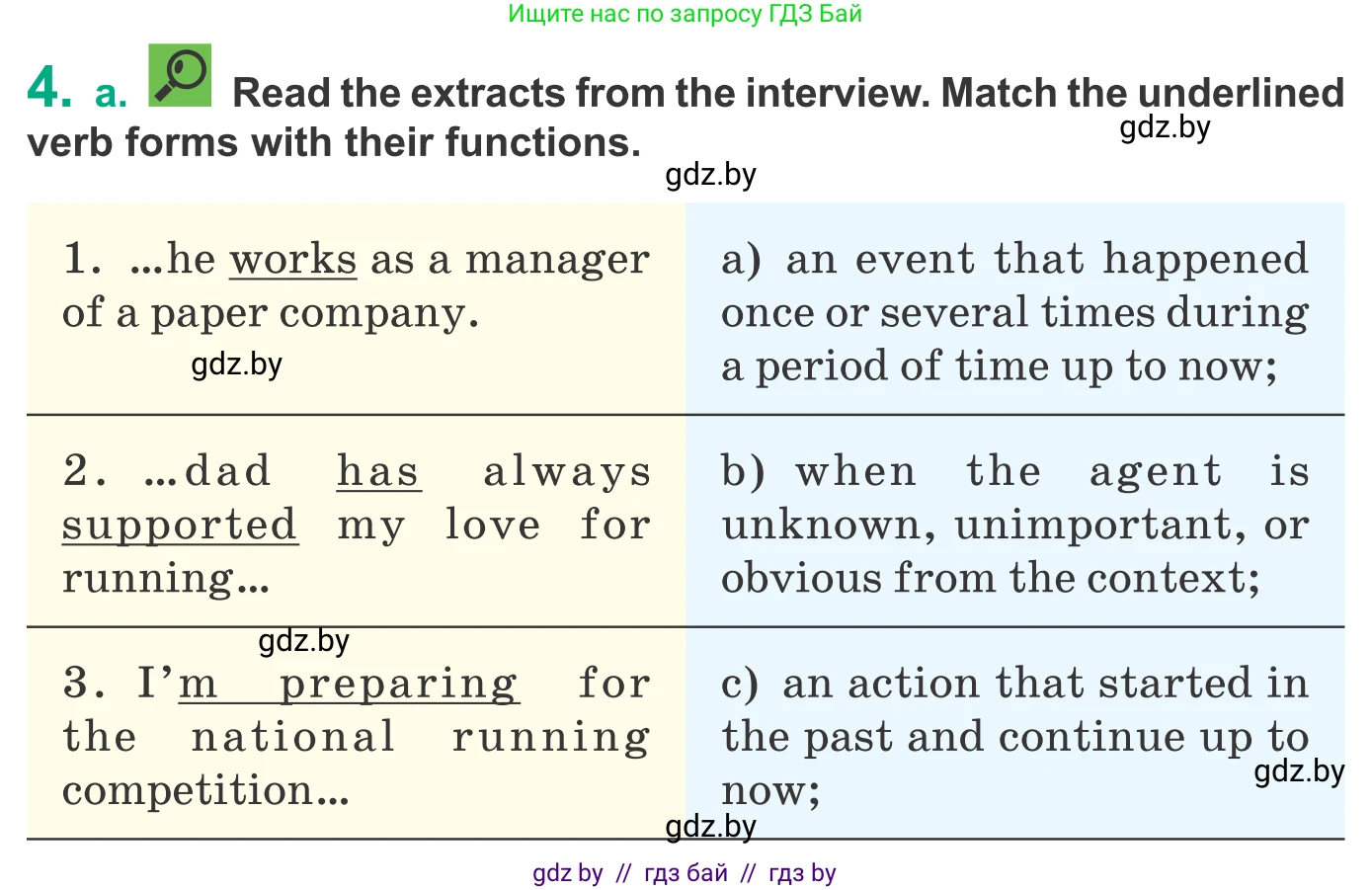 Ищите нас по запросу ГДЗ Бай

4. a. Read the extracts from the interview. Match the underlined verb forms with their functions.

gdz.by

gdz.by

| 1. ...he works as a manager of a paper company. gdz.by | a) an event that happened once or several times during a period of time up to now; |
|---|---|
| 2. ...dad has always supported my love for running... gdz.by | b) when the agent is unknown, unimportant, or obvious from the context; |
| 3. I'm preparing for the national running competition... | c) an action that started in the past and continue up to now; gdz.by |

gdz.by

gdz by // гдз бай // гдз by